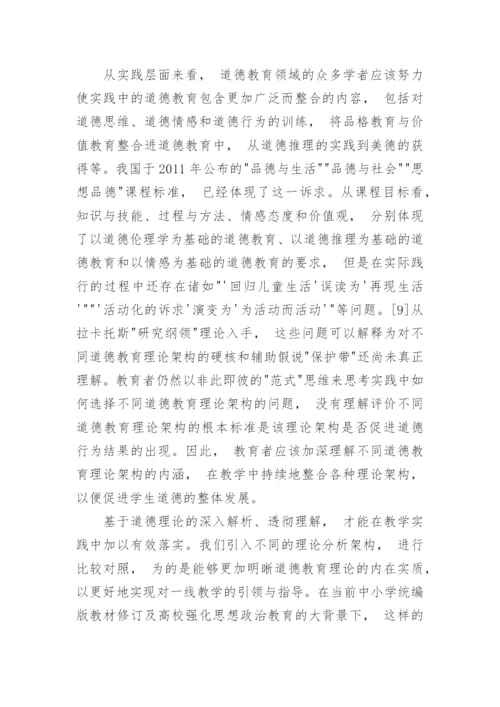 从实践层面来看， 道德教育领域的众多学者应该努力使实践中的道德教育包含更加广泛而整合的内容， 包括对道德思维、道德情感和道德行为的训练， 将品格教育与价值教育整合进道德教育中， 从道德推理的实践到美德的获得等。我国于 2011 年公布的"品德与生活""品德与社会""思想品德"课程标准， 已经体现了这一诉求。从课程目标看，知识与技能、过程与方法、情感态度和价值观， 分别体现了以道德伦理学为基础的道德教育、以道德推理为基础的道德教育和以情感为基础的道德教育的要求， 但是在实际践行的过程中还存在诸如"'回归儿童生活'误读为'再现生活'""'活动化的诉求'演变为'为活动而活动'"等问题。[9]从拉卡托斯"研究纲领"理论入手， 这些问题可以解释为对不同道德教育理论架构的硬核和辅助假说"保护带"还尚未真正理解。教育者仍然以非此即彼的"范式"思维来思考实践中如何选择不同道德教育理论架构的问题， 没有理解评价不同道德教育理论架构的根本标准是该理论架构是否促进道德行为结果的出现。因此， 教育者应该加深理解不同道德教育理论架构的内涵， 在教学中持续地整合各种理论架构，以便促进学生道德的整体发展。

基于道德理论的深入解析、透彻理解， 才能在教学实践中加以有效落实。我们引入不同的理论分析架构， 进行比较对照， 为的是能够更加明晰道德教育理论的内在实质，以更好地实现对一线教学的引领与指导。在当前中小学统编版教材修订及高校强化思想政治教育的大背景下， 这样的